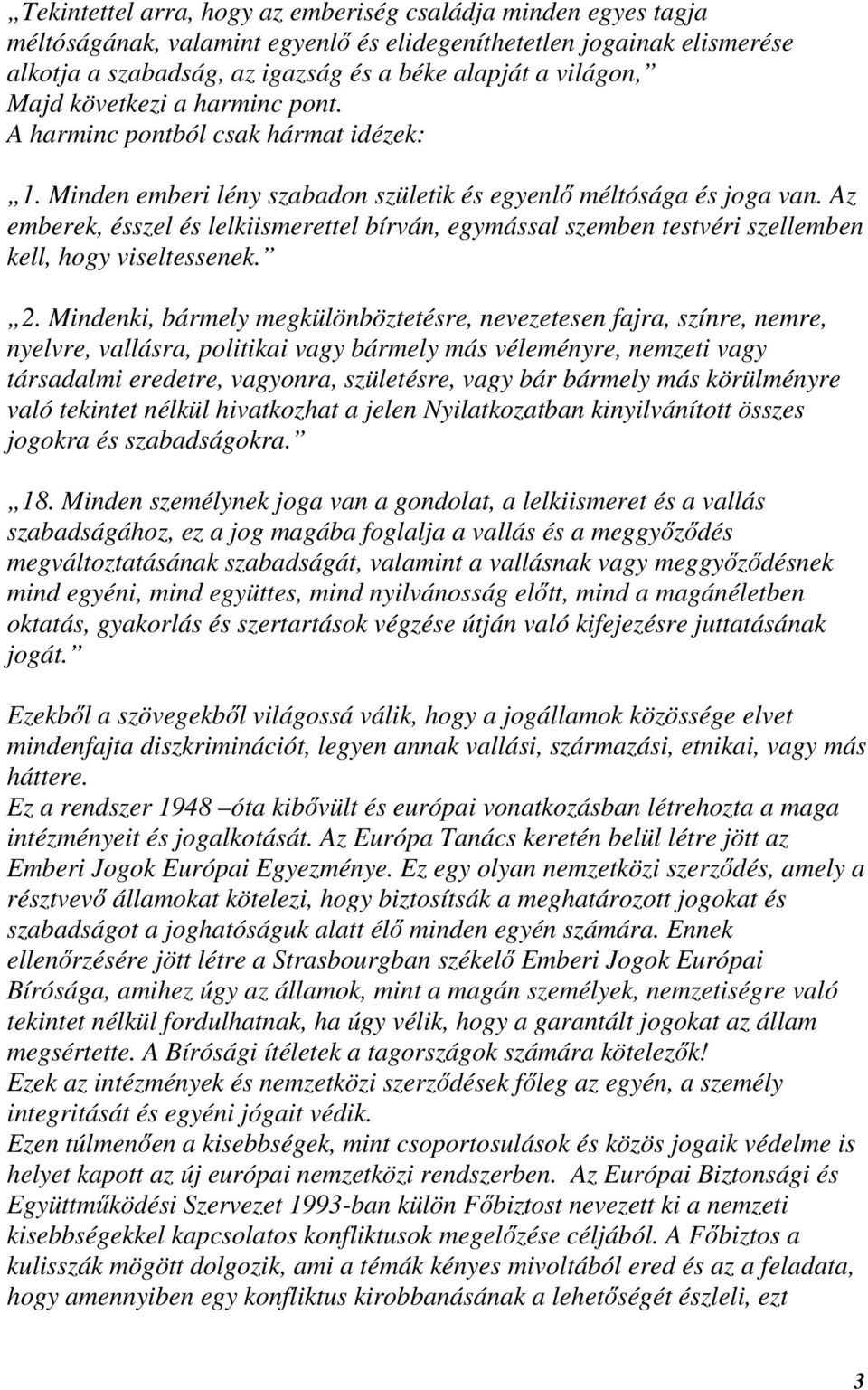 „Tekintettel arra, hogy az emberiség családja minden egyes tagja méltóságának, valamint egyenlő és elidegeníthetetlen jogainak elismerése alkotja a szabadság, az igazság és a béke alapját a világon,” Majd következi a harminc pont. A harminc pontból csak hármat idézek:

„1. Minden emberi lény szabadon születik és egyenlő méltósága és joga van. Az emberek, ésszel és lelkiismerettel bírván, egymással szemben testvéri szellemben kell, hogy viseltessenek.”

„2. Mindenki, bármely megkülönböztetésre, nevezetesen fajra, színre, nemre, nyelvre, vallásra, politikai vagy bármely más véleményre, nemzeti vagy társadalmi eredetre, vagyonra, születésre, vagy bár bármely más körülményre való tekintet nélkül hivatkozhat a jelen Nyilatkozatban kinyilvánított összes jogokra és szabadságokra.”

„18. Minden személynek joga van a gondolat, a lelkiismeret és a vallás szabadságához, ez a jog magába foglalja a vallás és a meggyőződés megváltoztatásának szabadságát, valamint a vallásnak vagy meggyőződésnek mind egyéni, mind együttes, mind nyilvánosság előtt, mind a magánéletben oktatás, gyakorlás és szertartások végzése útján való kifejezésre juttatásának jogát.”

Ezekből a szövegekből világossá válik, hogy a jogállamok közössége elvet mindenfajta diszkriminációt, legyen annak vallási, származási, etnikai, vagy más háttere.
Ez a rendszer 1948 –óta kibővült és európai vonatkozásban létrehozta a maga intézményeit és jogalkotását. Az Európa Tanács keretén belül létre jött az Emberi Jogok Európai Egyezménye. Ez egy olyan nemzetközi szerződés, amely a résztvevő államokat kötelezi, hogy biztosítsák a meghatározott jogokat és szabadságot a joghatóságuk alatt élő minden egyén számára. Ennek ellenőrzésére jött létre a Strasbourgban székelő Emberi Jogok Európai Bírósága, amihez úgy az államok, mint a magán személyek, nemzetiségre való tekintet nélkül fordulhatnak, ha úgy vélik, hogy a garantált jogokat az állam megsértette. A Bírósági ítéletek a tagországok számára kötelezők!
Ezek az intézmények és nemzetközi szerződések főleg az egyén, a személy integritását és egyéni jógait védik.
Ezen túlmenően a kisebbségek, mint csoportosulások és közös jogaik védelme is helyet kapott az új európai nemzetközi rendszerben. Az Európai Biztonsági és Együttműködési Szervezet 1993-ban külön Főbiztost nevezett ki a nemzeti kisebbségekkel kapcsolatos konfliktusok megelőzése céljából. A Főbiztos a kulisszák mögött dolgozik, ami a témák kényes mivoltából ered és az a feladata, hogy amennyiben egy konfliktus kirobbanásának a lehetőségét észleli, ezt

3